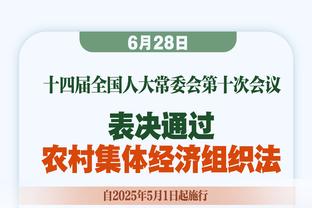 6月28日

十四届全国人大常委会第十次会议

表决通过
农村集体经济组织法

自2025年5月1日起施行